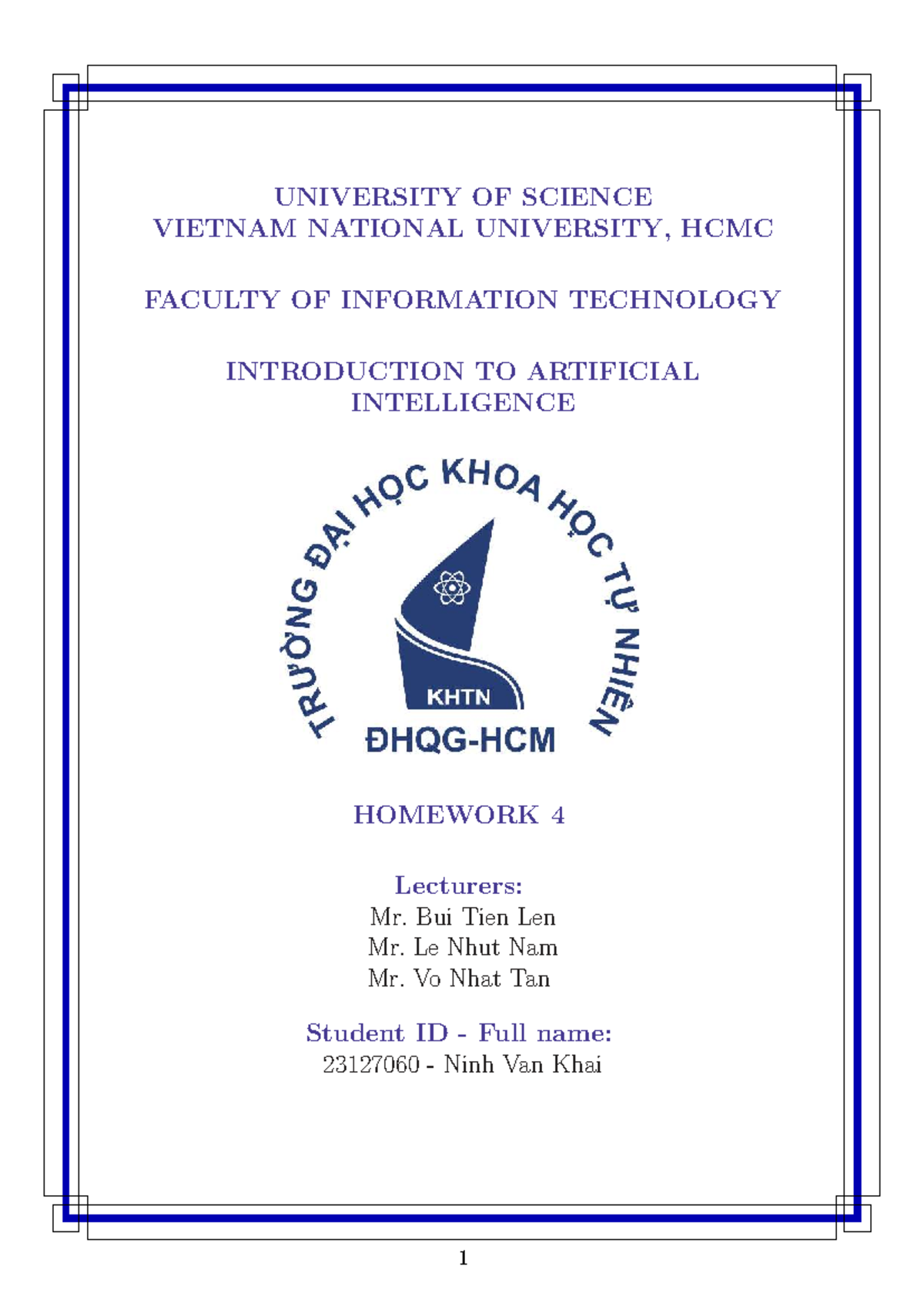 UNIVERSITY OF SCIENCE
VIETNAM NATIONAL UNIVERSITY, HCMC

FACULTY OF INFORMATION TECHNOLOGY

INTRODUCTION TO ARTIFICIAL INTELLIGENCE

TRƯỜNG ĐẠI HỌC KHOA HỌC TỰ NHIÊN

KHTN

ĐHQG-HCM

HOMEWORK 4

Lecturers:
Mr. Bui Tien Len
Mr. Le Nhut Nam
Mr. Vo Nhat Tan

Student ID - Full name:
23127060 - Ninh Van Khai

1